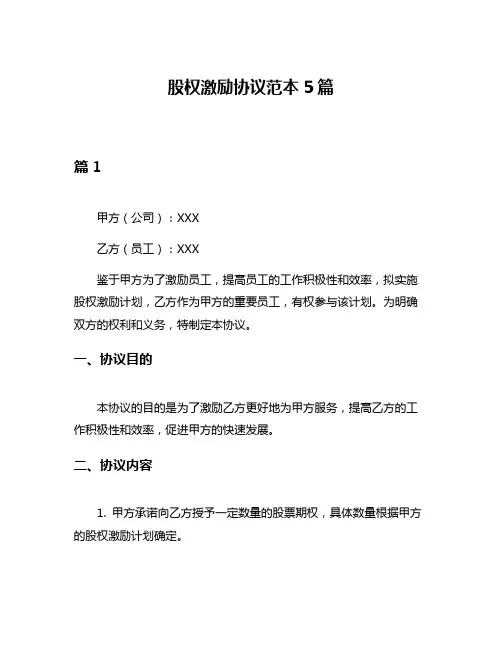 股权激励协议范本 5 篇

篇 1

甲方（公司）：XXX

乙方（员工）：XXX

鉴于甲方为了激励员工，提高员工的工作积极性和效率，拟实施股权激励计划，乙方作为甲方的重要员工，有权参与该计划。为明确双方的权利和义务，特制定本协议。

一、协议目的

本协议的目的是为了激励乙方更好地为甲方服务，提高乙方的工作积极性和效率，促进甲方的快速发展。

二、协议内容

1. 甲方承诺向乙方授予一定数量的股票期权，具体数量根据甲方的股权激励计划确定。